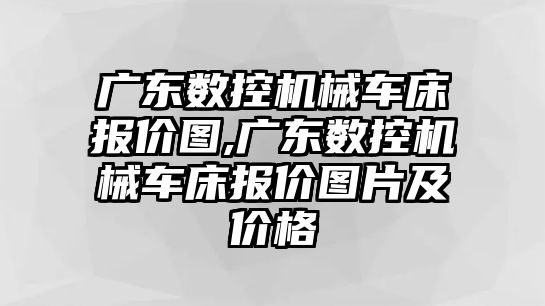 广东数控机械车床报价图,广东数控机械车床报价图片及价格